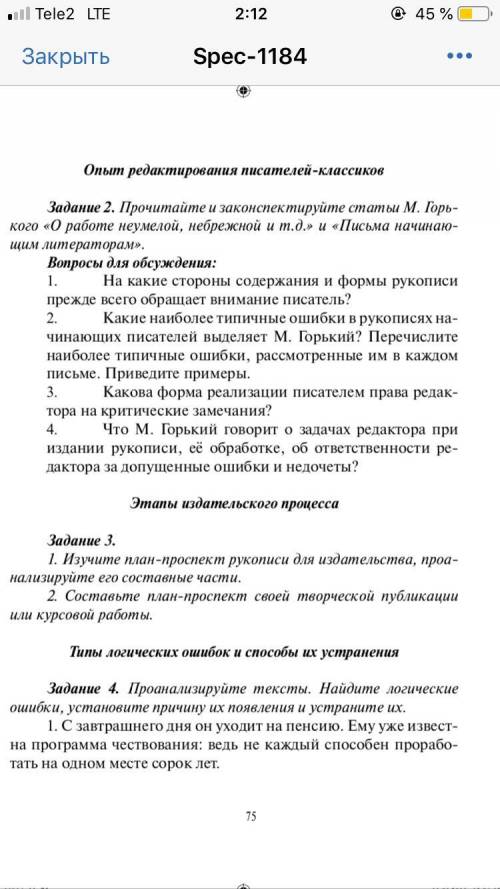 Tele2 LTE 2:12 45 %

Закрыть Spec-1184 •••

Опыт редактирования писателей-классиков

Задание 2. Прочитайте и законспектируйте статьи М. Горького «О работе неумелой, небрежной и т.д.» и «Письма начинающим литераторам».

Вопросы для обсуждения:

1. На какие стороны содержания и формы рукописи прежде всего обращает внимание писатель?

2. Какие наиболее типичные ошибки в рукописях начинающих писателей выделяет М. Горький? Перечислите наиболее типичные ошибки, рассмотренные им в каждом письме. Приведите примеры.

3. Какова форма реализации писателем права редактора на критические замечания?

4. Что М. Горький говорит о задачах редактора при издании рукописи, её обработке, об ответственности редактора за допущенные ошибки и недочеты?

Этапы издательского процесса

Задание 3.

1. Изучите план-проспект рукописи для издательства, проанализируйте его составные части.

2. Составьте план-проспект своей творческой публикации или курсовой работы.

Типы логических ошибок и способы их устранения

Задание 4. Проанализируйте тексты. Найдите логические ошибки, установите причину их появления и устраните их.

1. С завтрашнего дня он уходит на пенсию. Ему уже известна программа чествования: ведь не каждый способен проработать на одном месте сорок лет.

75